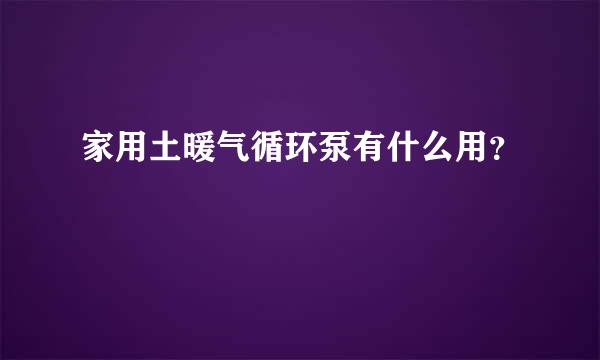 家用土暖气循环泵有什么用？